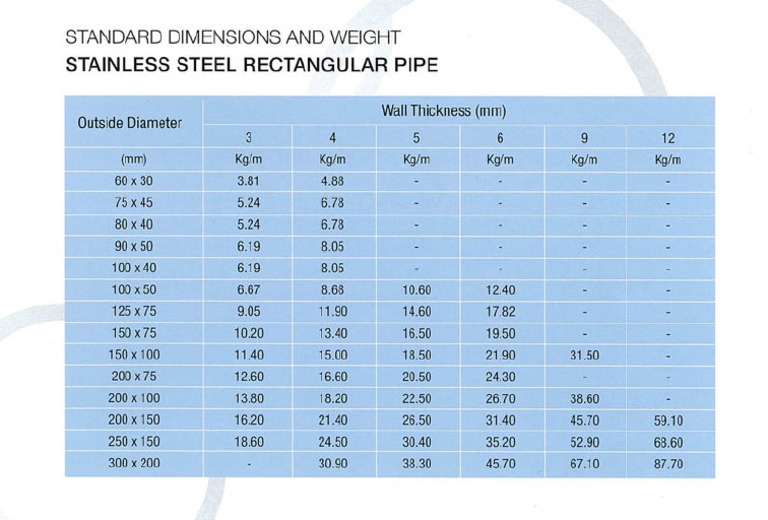 STANDARD DIMENSIONS AND WEIGHT
STAINLESS STEEL RECTANGULAR PIPE

| Outside Diameter | Wall Thickness (mm) | | | | | |
|---|---|---|---|---|---|---|
| | 3 | 4 | 5 | 6 | 9 | 12 |
| (mm) | Kg/m | Kg/m | Kg/m | Kg/m | Kg/m | Kg/m |
| 60 x 30 | 3.81 | 4.88 | - | - | - | - |
| 75 x 45 | 5.24 | 6.78 | - | - | - | - |
| 80 x 40 | 5.24 | 6.78 | - | - | - | - |
| 90 x 50 | 6.19 | 8.05 | - | - | - | - |
| 100 x 40 | 6.19 | 8.05 | - | - | - | - |
| 100 x 50 | 6.67 | 8.68 | 10.60 | 12.40 | - | - |
| 125 x 75 | 9.05 | 11.90 | 14.60 | 17.82 | - | - |
| 150 x 75 | 10.20 | 13.40 | 16.50 | 19.50 | - | - |
| 150 x 100 | 11.40 | 15.00 | 18.50 | 21.90 | 31.50 | - |
| 200 x 75 | 12.60 | 16.60 | 20.50 | 24.30 | - | - |
| 200 x 100 | 13.80 | 18.20 | 22.50 | 26.70 | 38.60 | - |
| 200 x 150 | 16.20 | 21.40 | 26.50 | 31.40 | 45.70 | 59.10 |
| 250 x 150 | 18.60 | 24.50 | 30.40 | 35.20 | 52.90 | 68.60 |
| 300 x 200 | - | 30.90 | 38.30 | 45.70 | 67.10 | 87.70 |